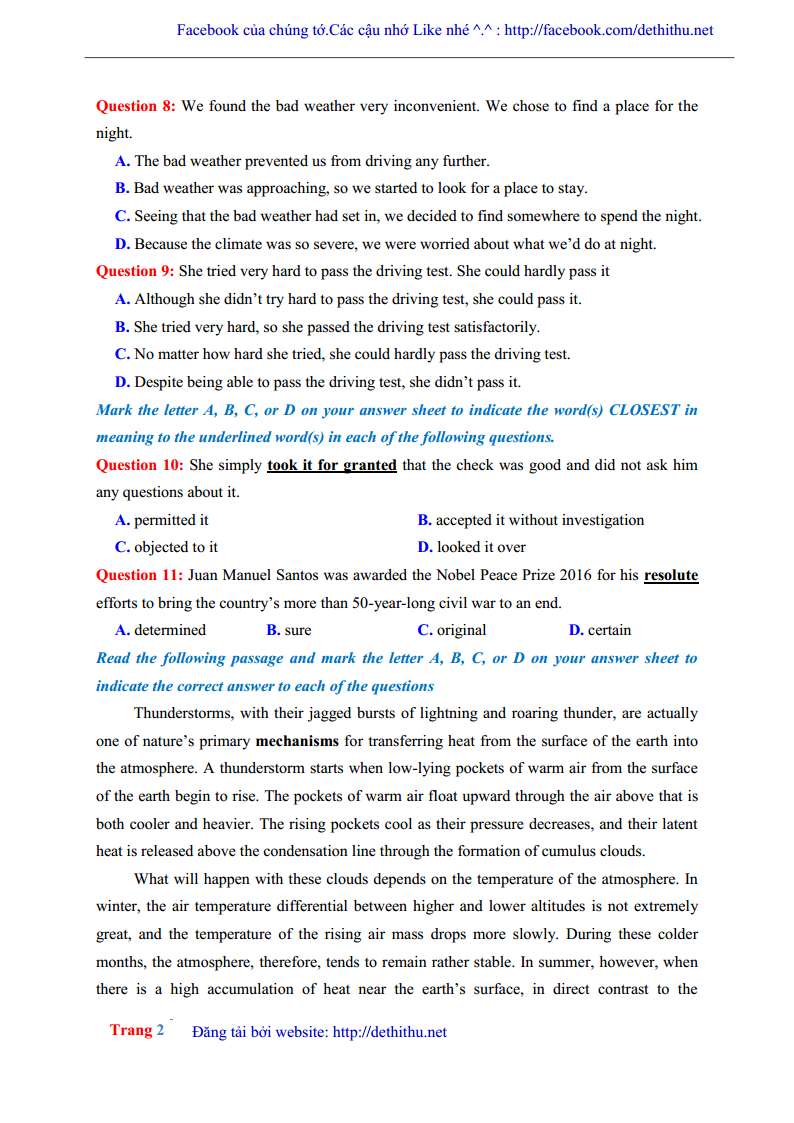 Facebook của chúng tớ.Các cậu nhớ Like nhé ^.^ : http://facebook.com/dethithu.net

Question 8: We found the bad weather very inconvenient. We chose to find a place for the night.

A. The bad weather prevented us from driving any further.

B. Bad weather was approaching, so we started to look for a place to stay.

C. Seeing that the bad weather had set in, we decided to find somewhere to spend the night.

D. Because the climate was so severe, we were worried about what we'd do at night.

Question 9: She tried very hard to pass the driving test. She could hardly pass it

A. Although she didn't try hard to pass the driving test, she could pass it.

B. She tried very hard, so she passed the driving test satisfactorily.

C. No matter how hard she tried, she could hardly pass the driving test.

D. Despite being able to pass the driving test, she didn't pass it.

Mark the letter A, B, C, or D on your answer sheet to indicate the word(s) CLOSEST in meaning to the underlined word(s) in each of the following questions.

Question 10: She simply took it for granted that the check was good and did not ask him any questions about it.

A. permitted it

B. accepted it without investigation

C. objected to it

D. looked it over

Question 11: Juan Manuel Santos was awarded the Nobel Peace Prize 2016 for his resolute efforts to bring the country's more than 50-year-long civil war to an end.

A. determined

B. sure

C. original

D. certain

Read the following passage and mark the letter A, B, C, or D on your answer sheet to indicate the correct answer to each of the questions

Thunderstorms, with their jagged bursts of lightning and roaring thunder, are actually one of nature's primary mechanisms for transferring heat from the surface of the earth into the atmosphere. A thunderstorm starts when low-lying pockets of warm air from the surface of the earth begin to rise. The pockets of warm air float upward through the air above that is both cooler and heavier. The rising pockets cool as their pressure decreases, and their latent heat is released above the condensation line through the formation of cumulus clouds.

What will happen with these clouds depends on the temperature of the atmosphere. In winter, the air temperature differential between higher and lower altitudes is not extremely great, and the temperature of the rising air mass drops more slowly. During these colder months, the atmosphere, therefore, tends to remain rather stable. In summer, however, when there is a high accumulation of heat near the earth's surface, in direct contrast to the

Trang 2 Đăng tải bởi website: http://dethithu.net